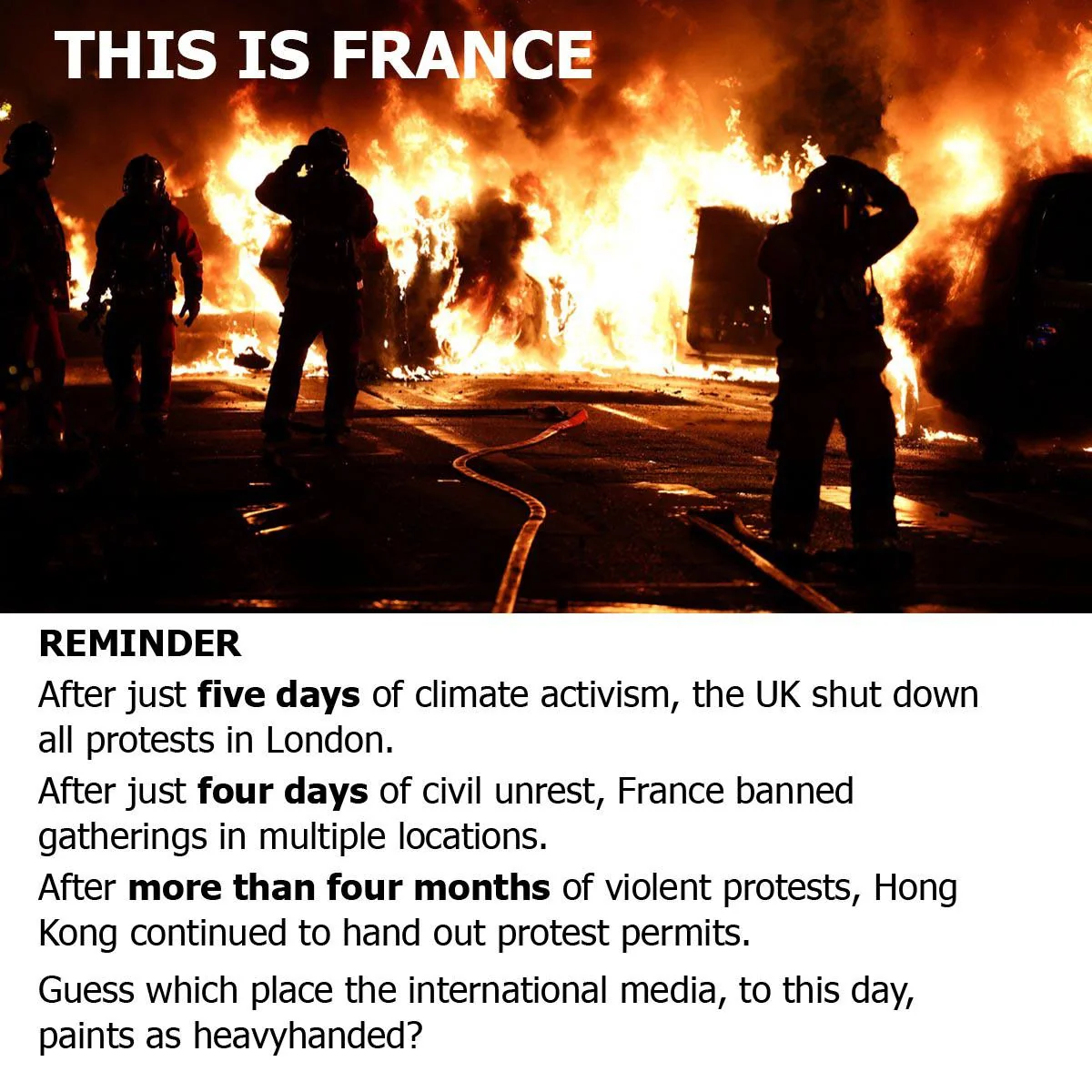 THIS IS FRANCE

REMINDER

After just five days of climate activism, the UK shut down all protests in London.

After just four days of civil unrest, France banned gatherings in multiple locations.

After more than four months of violent protests, Hong Kong continued to hand out protest permits.

Guess which place the international media, to this day, paints as heavyhanded?